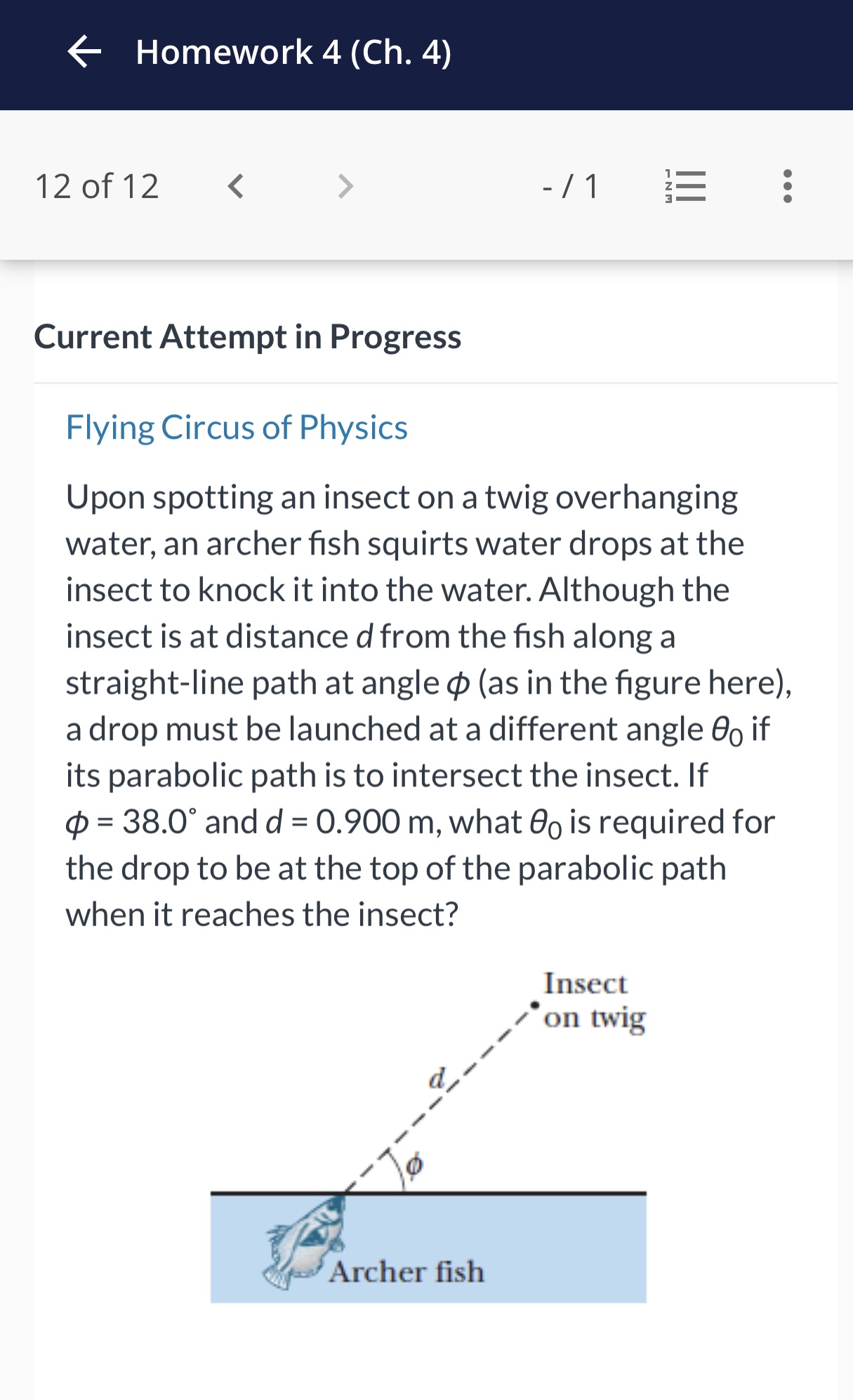 Homework 4 (Ch. 4)

12 of 12

- / 1

Current Attempt in Progress

Flying Circus of Physics

Upon spotting an insect on a twig overhanging water, an archer fish squirts water drops at the insect to knock it into the water. Although the insect is at distance $d$ from the fish along a straight-line path at angle $\phi$ (as in the figure here), a drop must be launched at a different angle $\theta_0$ if its parabolic path is to intersect the insect. If $\phi = 38.0^\circ$ and $d = 0.900$ m, what $\theta_0$ is required for the drop to be at the top of the parabolic path when it reaches the insect?

Insect on twig

$d$

$\phi$

Archer fish